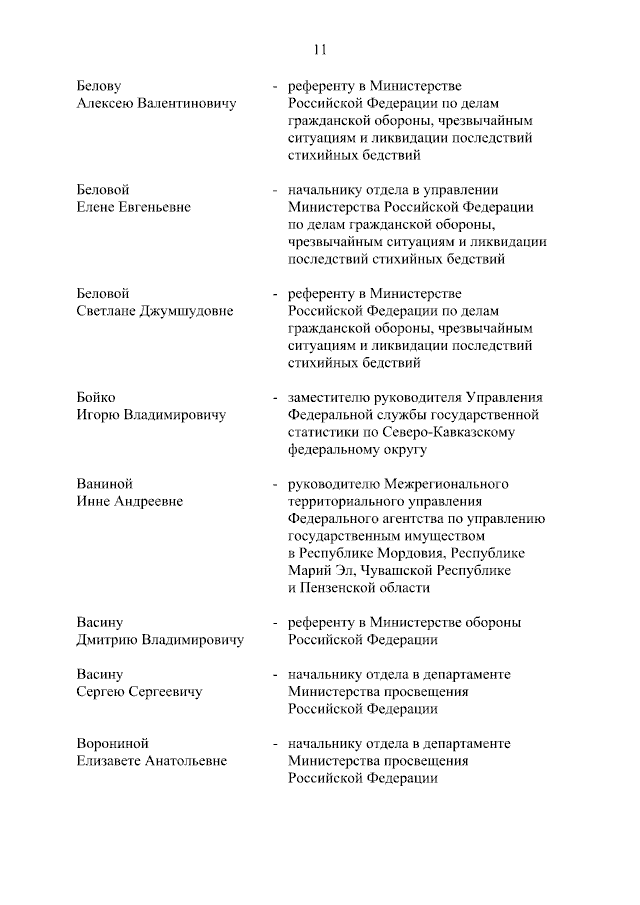 11

Белову Алексею Валентиновичу - референту в Министерстве Российской Федерации по делам гражданской обороны, чрезвычайным ситуациям и ликвидации последствий стихийных бедствий

Беловой Елене Евгеньевне - начальнику отдела в управлении Министерства Российской Федерации по делам гражданской обороны, чрезвычайным ситуациям и ликвидации последствий стихийных бедствий

Беловой Светлане Джумшудовне - референту в Министерстве Российской Федерации по делам гражданской обороны, чрезвычайным ситуациям и ликвидации последствий стихийных бедствий

Бойко Игорю Владимировичу - заместителю руководителя Управления Федеральной службы государственной статистики по Северо-Кавказскому федеральному округу

Ваниной Инне Андреевне - руководителю Межрегионального территориального управления Федерального агентства по управлению государственным имуществом в Республике Мордовия, Республике Марий Эл, Чувашской Республике и Пензенской области

Васину Дмитрию Владимировичу - референту в Министерстве обороны Российской Федерации

Васину Сергею Сергеевичу - начальнику отдела в департаменте Министерства просвещения Российской Федерации

Ворониной Елизавете Анатольевне - начальнику отдела в департаменте Министерства просвещения Российской Федерации